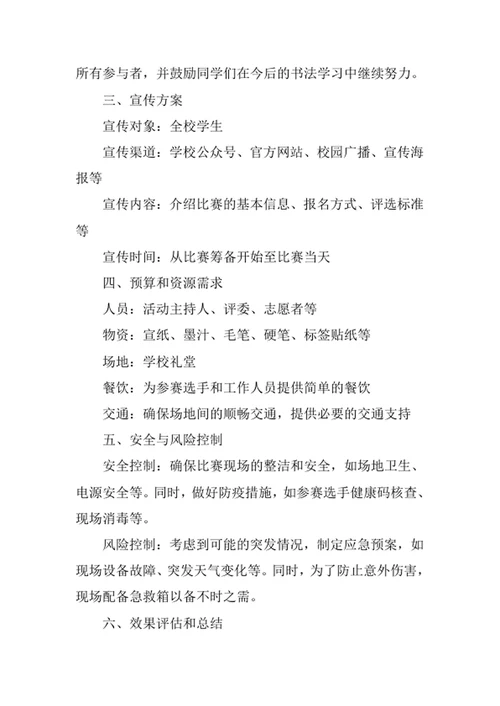 所有参与者，并鼓励同学们在今后的书法学习中继续努力。

三、宣传方案

宣传对象：全校学生

宣传渠道：学校公众号、官方网站、校园广播、宣传海报等

宣传内容：介绍比赛的基本信息、报名方式、评选标准等

宣传时间：从比赛筹备开始至比赛当天

四、预算和资源需求

人员：活动主持人、评委、志愿者等

物资：宣纸、墨汁、毛笔、硬笔、标签贴纸等

场地：学校礼堂

餐饮：为参赛选手和工作人员提供简单的餐饮

交通：确保场地间的顺畅交通，提供必要的交通支持

五、安全与风险控制

安全控制：确保比赛现场的整洁和安全，如场地卫生、电源安全等。同时，做好防疫措施，如参赛选手健康码核查、现场消毒等。

风险控制：考虑到可能的突发情况，制定应急预案，如现场设备故障、突发天气变化等。同时，为了防止意外伤害，现场配备急救箱以备不时之需。

六、效果评估和总结